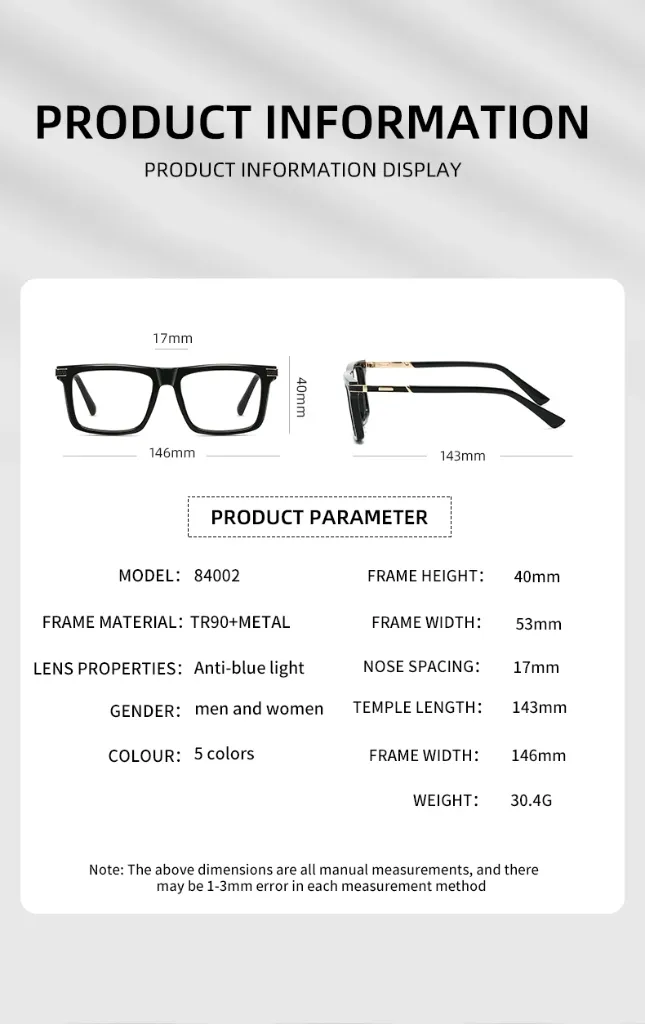 PRODUCT INFORMATION

PRODUCT INFORMATION DISPLAY

17mm

40mm

146mm

143mm

PRODUCT PARAMETER

MODEL: 84002

FRAME MATERIAL: TR90+METAL

LENS PROPERTIES: Anti-blue light

GENDER: men and women

COLOUR: 5 colors

FRAME HEIGHT: 40mm

FRAME WIDTH: 53mm

NOSE SPACING: 17mm

TEMPLE LENGTH: 143mm

FRAME WIDTH: 146mm

WEIGHT: 30.4G

Note: The above dimensions are all manual measurements, and there may be 1-3mm error in each measurement method